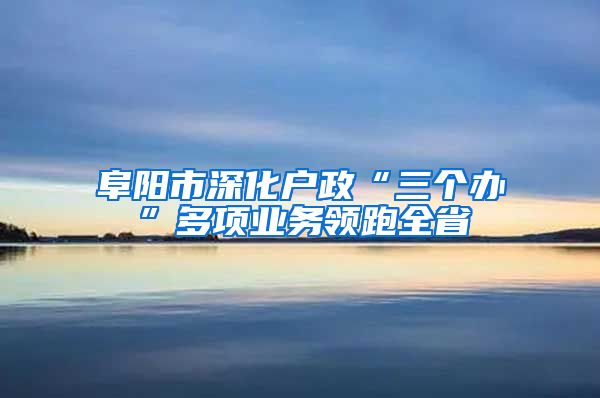 阜阳市深化户政“三个办”多项业务领跑全省